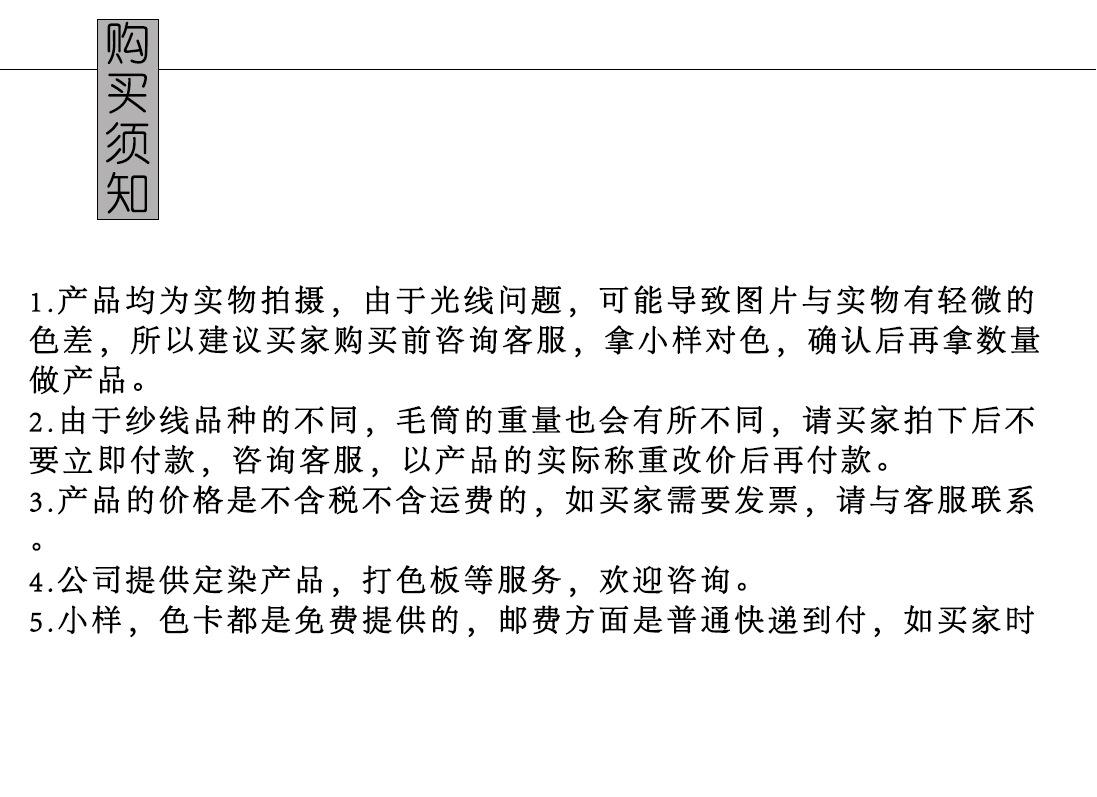 购买须知

1.产品均为实物拍摄，由于光线问题，可能导致图片与实物有轻微的色差，所以建议买家购买前咨询客服，拿小样对色，确认后再拿数量做产品。

2.由于纱线品种的不同，毛筒的重量也会有所不同，请买家拍下后不要立即付款，咨询客服，以产品的实际称重改价后再付款。

3.产品的价格是不含税不含运费的，如买家需要发票，请与客服联系。

4.公司提供定染产品，打色板等服务，欢迎咨询。

5.小样，色卡都是免费提供的，邮费方面是普通快递到付，如买家时